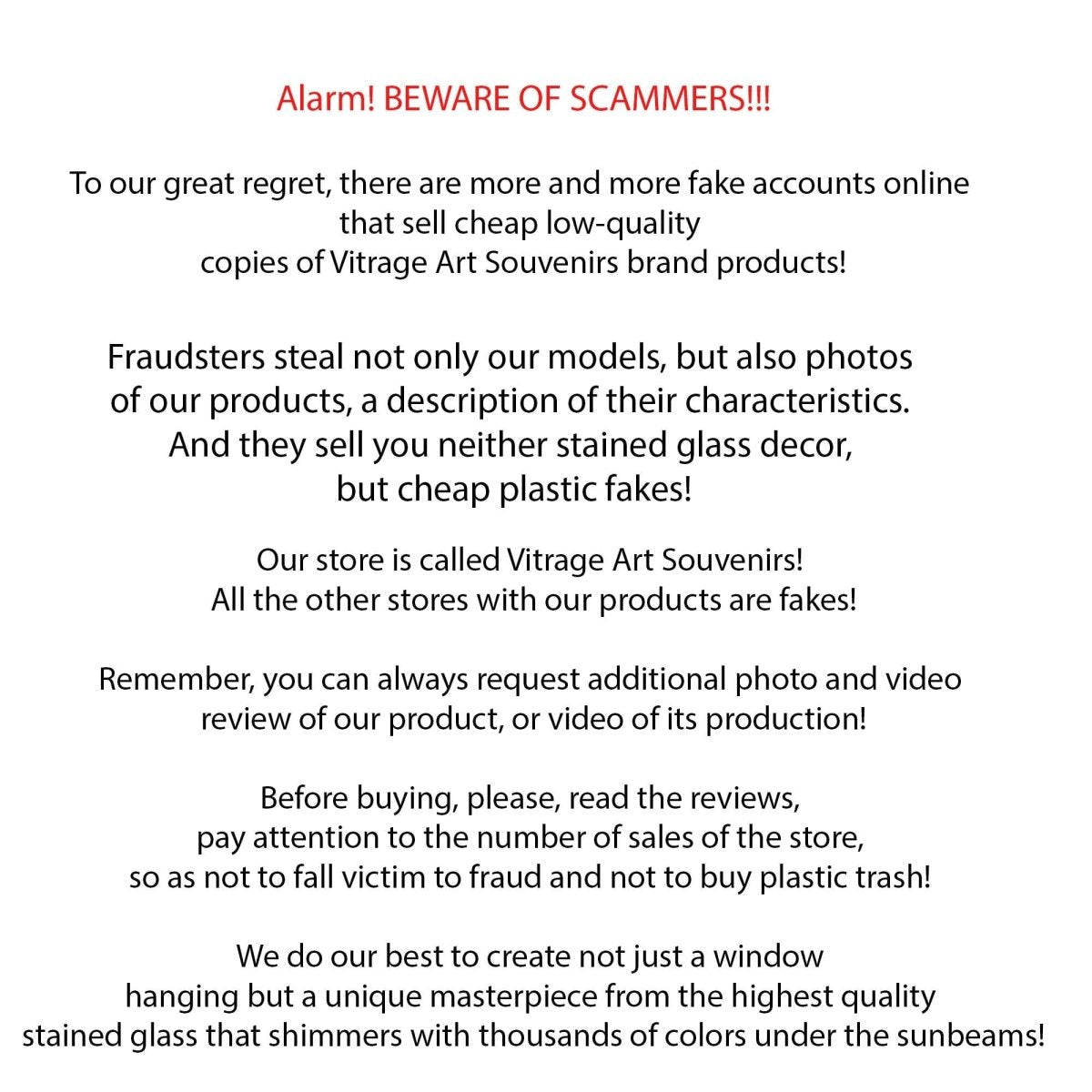 Alarm! BEWARE OF SCAMMERS!!!

To our great regret, there are more and more fake accounts online that sell cheap low-quality copies of Vitrage Art Souvenirs brand products!

Fraudsters steal not only our models, but also photos of our products, a description of their characteristics. And they sell you neither stained glass decor, but cheap plastic fakes!

Our store is called Vitrage Art Souvenirs! All the other stores with our products are fakes!

Remember, you can always request additional photo and video review of our product, or video of its production!

Before buying, please, read the reviews, pay attention to the number of sales of the store, so as not to fall victim to fraud and not to buy plastic trash!

We do our best to create not just a window hanging but a unique masterpiece from the highest quality stained glass that shimmers with thousands of colors under the sunbeams!